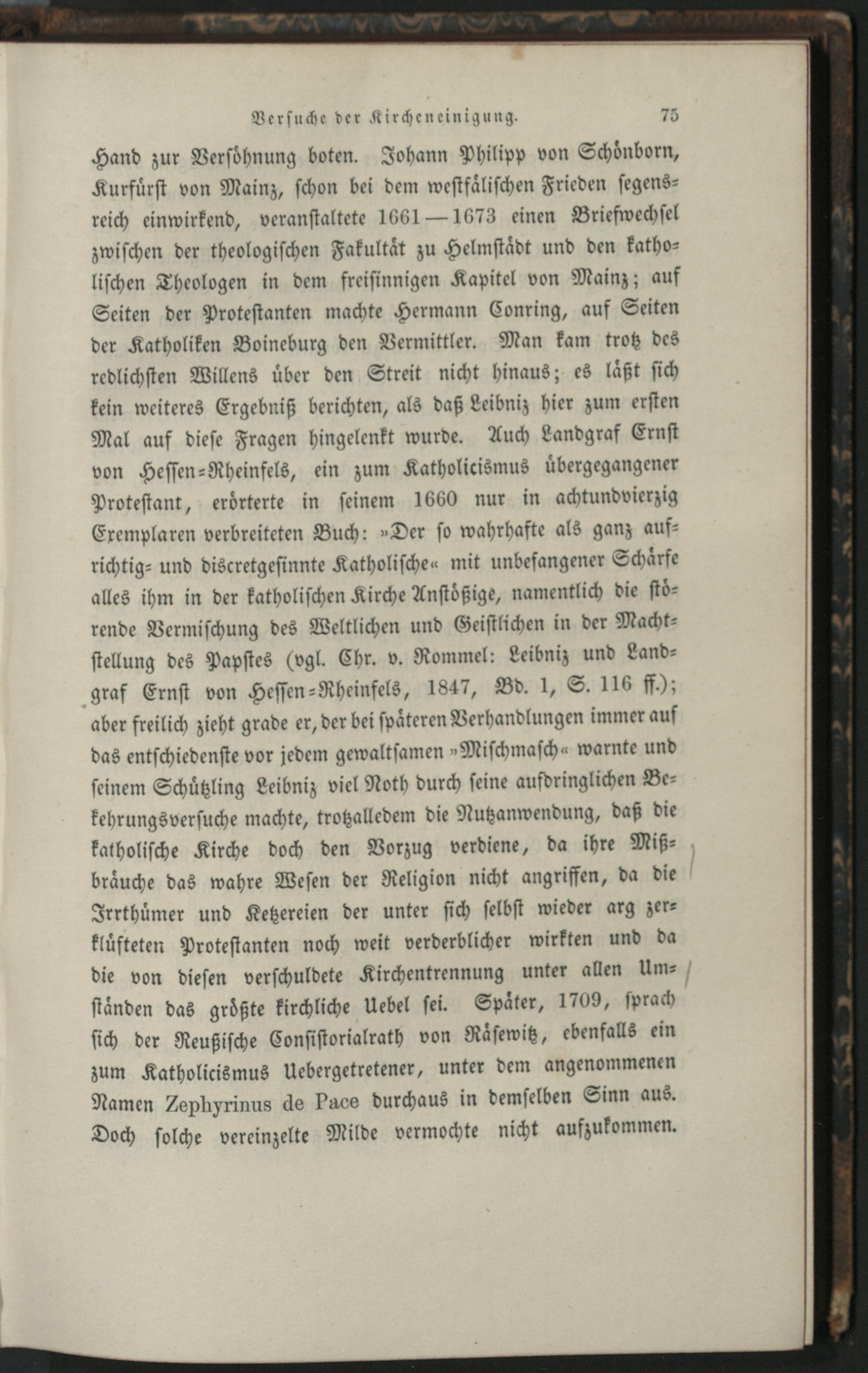 Versuche der Kircheneinigung. 75

Hand zur Versöhnung boten. Johann Philipp von Schönborn, Kurfürst von Mainz, schon bei dem westfälischen Frieden segensreich einwirkend, veranstaltete 1661—1673 einen Briefwechsel zwischen der theologischen Fakultät zu Helmstädt und den katholischen Theologen in dem freisinnigen Kapitel von Mainz; auf Seiten der Protestanten machte Hermann Conring, auf Seiten der Katholiken Boineburg den Vermittler. Man kam trotz des redlichsten Willens über den Streit nicht hinaus; es läßt sich kein weiteres Ergebniß berichten, als daß Leibniz hier zum ersten Mal auf diese Fragen hingelenkt wurde. Auch Landgraf Ernst von Hessen-Rheinfels, ein zum Katholicismus übergegangener Protestant, erörterte in seinem 1660 nur in achtundvierzig Exemplaren verbreiteten Buch: »Der so wahrhafte als ganz aufrichtig- und discretgesinnte Katholische« mit unbefangener Schärfe alles ihm in der katholischen Kirche Anstößige, namentlich die störende Vermischung des Weltlichen und Geistlichen in der Machtstellung des Papstes (vgl. Chr. v. Rommel: Leibniz und Landgraf Ernst von Hessen-Rheinfels, 1847, Bd. 1, S. 116 ff.); aber freilich zieht grade er, der bei späteren Verhandlungen immer auf das entschiedenste vor jedem gewaltsamen »Mischmasch« warnte und seinem Schützling Leibniz viel Noth durch seine aufdringlichen Bekehrungsversuche machte, trotzalledem die Nutzanwendung, daß die katholische Kirche doch den Vorzug verdiene, da ihre Mißbräuche das wahre Wesen der Religion nicht angriffen, da die Irrthümer und Ketzereien der unter sich selbst wieder arg zerklüfteten Protestanten noch weit verderblicher wirkten und da die von diesen verschuldete Kirchentrennung unter allen Umständen das größte kirchliche Uebel sei. Später, 1709, sprach sich der Reußische Consistorialrath von Räsewitz, ebenfalls ein zum Katholicismus Uebergetretener, unter dem angenommenen Namen Zephyrinus de Pace durchaus in demselben Sinn aus. Doch solche vereinzelte Milde vermochte nicht aufzukommen.